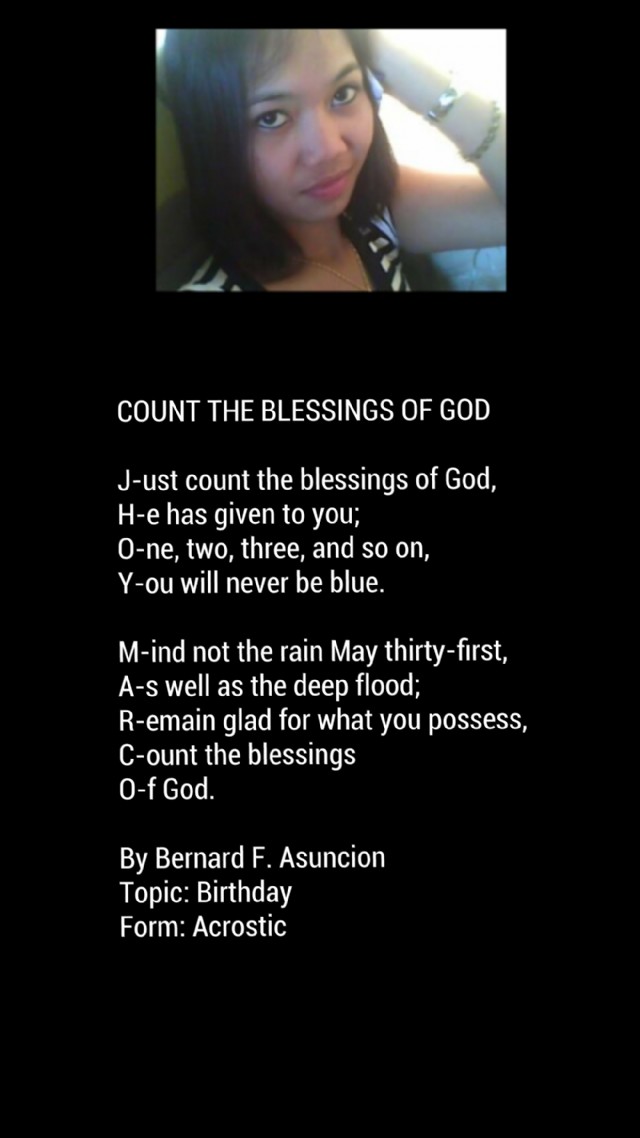 COUNT THE BLESSINGS OF GOD

J-ust count the blessings of God,
H-e has given to you;
O-ne, two, three, and so on,
Y-ou will never be blue.

M-ind not the rain May thirty-first,
A-s well as the deep flood;
R-emain glad for what you possess,
C-ount the blessings
O-f God.

By Bernard F. Asuncion
Topic: Birthday
Form: Acrostic